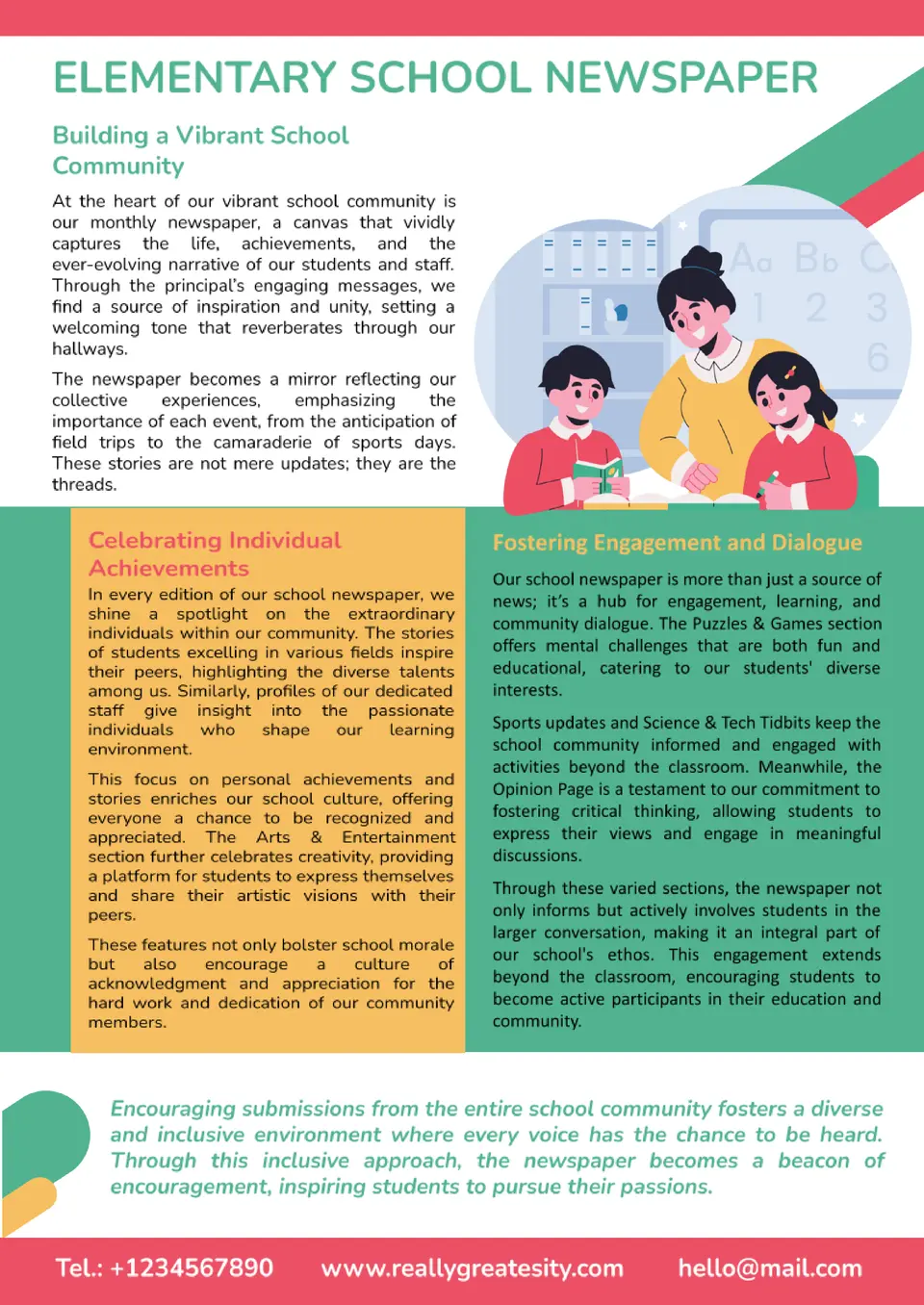 ELEMENTARY SCHOOL NEWSPAPER

Building a Vibrant School Community

At the heart of our vibrant school community is our monthly newspaper, a canvas that vividly captures the life, achievements, and the ever-evolving narrative of our students and staff. Through the principal's engaging messages, we find a source of inspiration and unity, setting a welcoming tone that reverberates through our hallways.

The newspaper becomes a mirror reflecting our collective experiences, emphasizing the importance of each event, from the anticipation of field trips to the camaraderie of sports days. These stories are not mere updates; they are the threads.

Aa Bb C
1 2 3
6

Celebrating Individual Achievements

In every edition of our school newspaper, we shine a spotlight on the extraordinary individuals within our community. The stories of students excelling in various fields inspire their peers, highlighting the diverse talents among us. Similarly, profiles of our dedicated staff give insight into the passionate individuals who shape our learning environment.

This focus on personal achievements and stories enriches our school culture, offering everyone a chance to be recognized and appreciated. The Arts & Entertainment section further celebrates creativity, providing a platform for students to express themselves and share their artistic visions with their peers.

These features not only bolster school morale but also encourage a culture of acknowledgment and appreciation for the hard work and dedication of our community members.

Fostering Engagement and Dialogue

Our school newspaper is more than just a source of news; it's a hub for engagement, learning, and community dialogue. The Puzzles & Games section offers mental challenges that are both fun and educational, catering to our students' diverse interests.

Sports updates and Science & Tech Tidbits keep the school community informed and engaged with activities beyond the classroom. Meanwhile, the Opinion Page is a testament to our commitment to fostering critical thinking, allowing students to express their views and engage in meaningful discussions.

Through these varied sections, the newspaper not only informs but actively involves students in the larger conversation, making it an integral part of our school's ethos. This engagement extends beyond the classroom, encouraging students to become active participants in their education and community.

Encouraging submissions from the entire school community fosters a diverse and inclusive environment where every voice has the chance to be heard. Through this inclusive approach, the newspaper becomes a beacon of encouragement, inspiring students to pursue their passions.

Tel.: +1234567890 www.reallygreatesity.com hello@mail.com